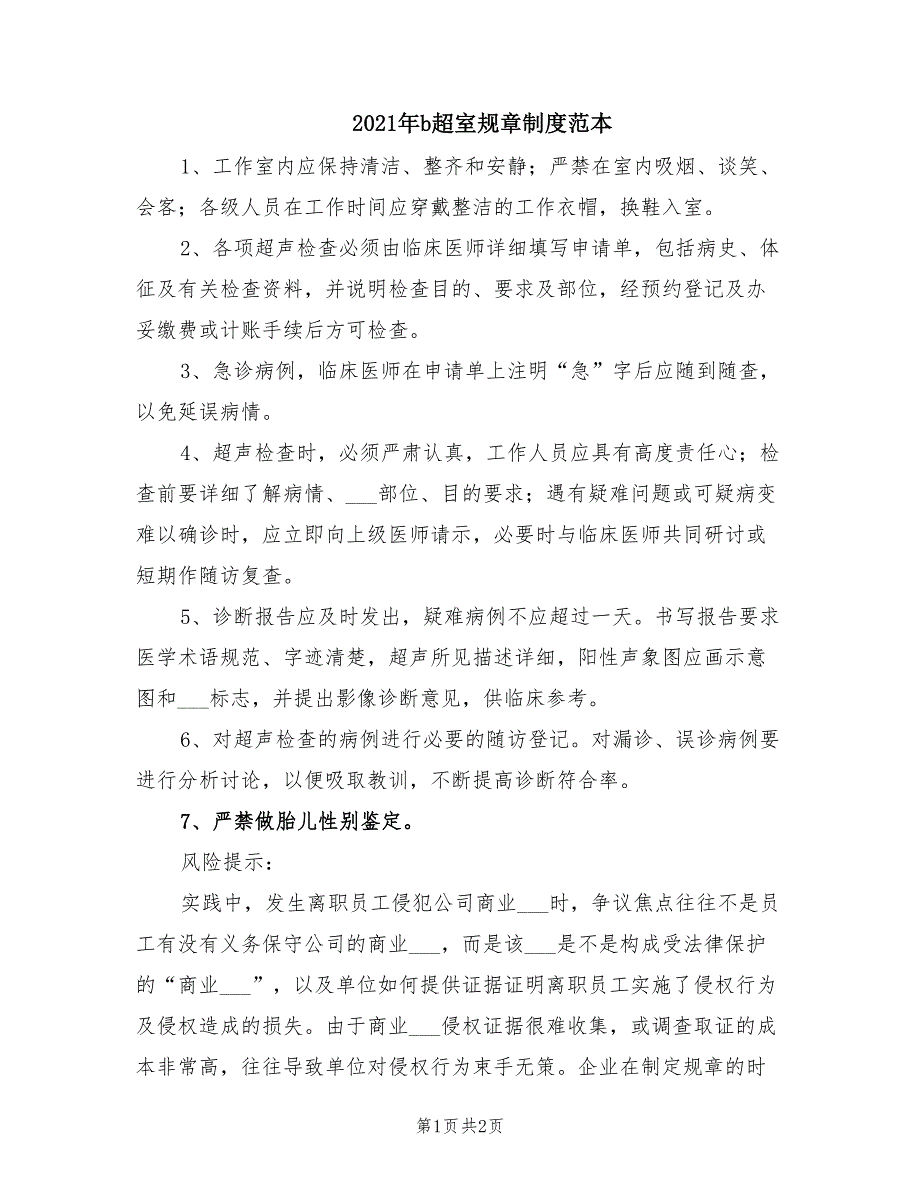 2021年b超室规章制度范本

1、工作室内应保持清洁、整齐和安静；严禁在室内吸烟、谈笑、会客；各级人员在工作时间应穿戴整洁的工作衣帽，换鞋入室。

2、各项超声检查必须由临床医师详细填写申请单，包括病史、体征及有关检查资料，并说明检查目的、要求及部位，经预约登记及办妥缴费或计账手续后方可检查。

3、急诊病例，临床医师在申请单上注明“急”字后应随到随查，以免延误病情。

4、超声检查时，必须严肃认真，工作人员应具有高度责任心；检查前要详细了解病情、___部位、目的要求；遇有疑难问题或可疑病变难以确诊时，应立即向上级医师请示，必要时与临床医师共同研讨或短期作随访复查。

5、诊断报告应及时发出，疑难病例不应超过一天。书写报告要求医学术语规范、字迹清楚，超声所见描述详细，阳性声象图应画示意图和___标志，并提出影像诊断意见，供临床参考。

6、对超声检查的病例进行必要的随访登记。对漏诊、误诊病例要进行分析讨论，以便吸取教训，不断提高诊断符合率。

7、严禁做胎儿性别鉴定。

风险提示：

实践中，发生离职员工侵犯公司商业___时，争议焦点往往不是员工有没有义务保守公司的商业___，而是该___是不是构成受法律保护的“商业___”，以及单位如何提供证据证明离职员工实施了侵权行为及侵权造成的损失。由于商业___侵权证据很难收集，或调查取证的成本非常高，往往导致单位对侵权行为束手无策。企业在制定规章的时

第1页 共2页